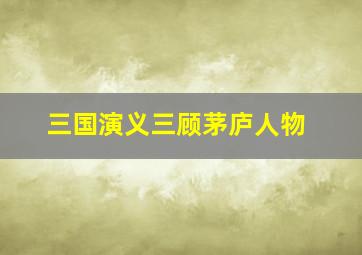 三国演义三顾茅庐人物